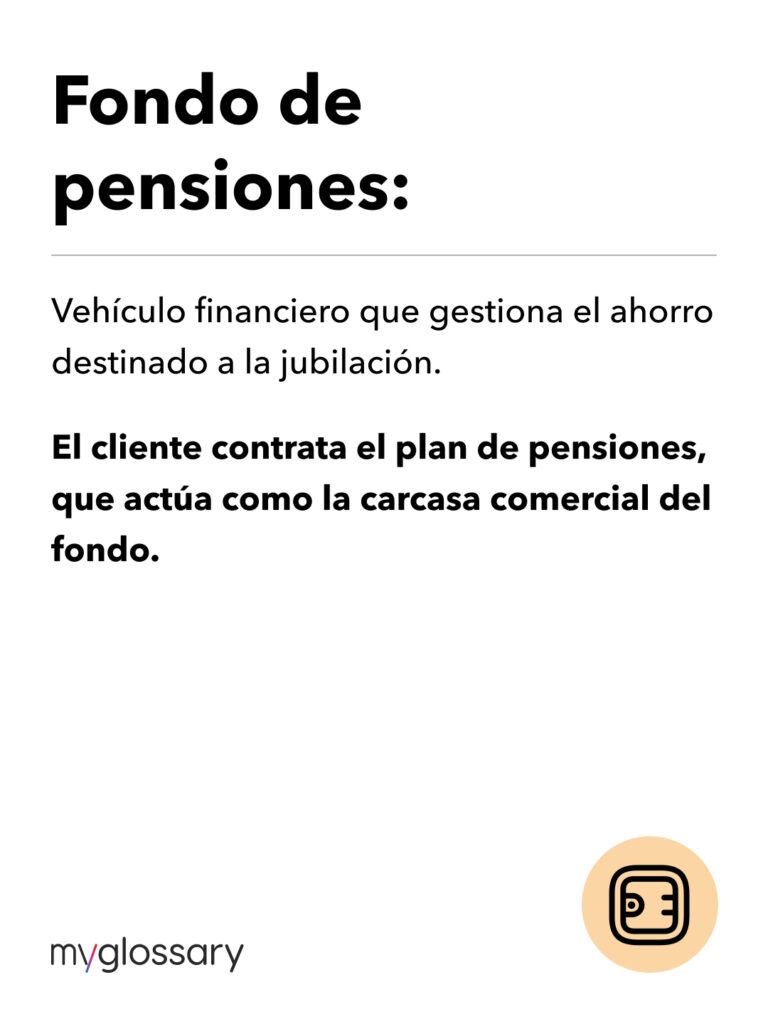 Fondo de pensiones:

Vehículo financiero que gestiona el ahorro destinado a la jubilación.

El cliente contrata el plan de pensiones, que actúa como la carcasa comercial del fondo.

myglossary